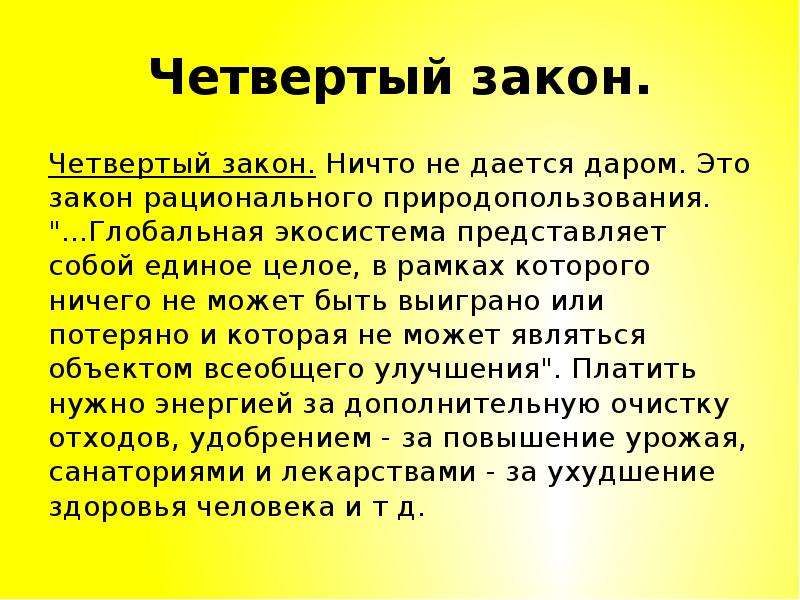 Четвертый закон.

Четвертый закон. Ничто не дается даром. Это закон рационального природопользования. "...Глобальная экосистема представляет собой единое целое, в рамках которого ничего не может быть выиграно или потеряно и которая не может являться объектом всеобщего улучшения". Платить нужно энергией за дополнительную очистку отходов, удобрением - за повышение урожая, санаториями и лекарствами - за ухудшение здоровья человека и т д.